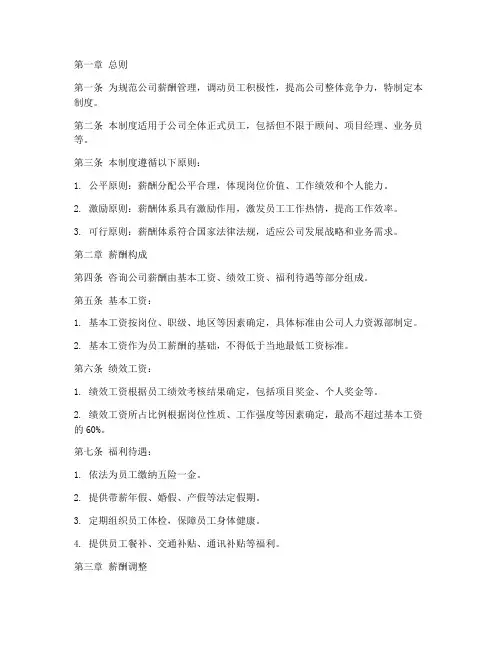 第一章 总则

第一条 为规范公司薪酬管理，调动员工积极性，提高公司整体竞争力，特制定本制度。

第二条 本制度适用于公司全体正式员工，包括但不限于顾问、项目经理、业务员等。

第三条 本制度遵循以下原则：

1. 公平原则：薪酬分配公平合理，体现岗位价值、工作绩效和个人能力。

2. 激励原则：薪酬体系具有激励作用，激发员工工作热情，提高工作效率。

3. 可行原则：薪酬体系符合国家法律法规，适应公司发展战略和业务需求。

第二章 薪酬构成

第四条 咨询公司薪酬由基本工资、绩效工资、福利待遇等部分组成。

第五条 基本工资：

1. 基本工资按岗位、职级、地区等因素确定，具体标准由公司人力资源部制定。

2. 基本工资作为员工薪酬的基础，不得低于当地最低工资标准。

第六条 绩效工资：

1. 绩效工资根据员工绩效考核结果确定，包括项目奖金、个人奖金等。

2. 绩效工资所占比例根据岗位性质、工作强度等因素确定，最高不超过基本工资的 60%。

第七条 福利待遇：

1. 依法为员工缴纳五险一金。

2. 提供带薪年假、婚假、产假等法定假期。

3. 定期组织员工体检，保障员工身体健康。

4. 提供员工餐补、交通补贴、通讯补贴等福利。

第三章 薪酬调整